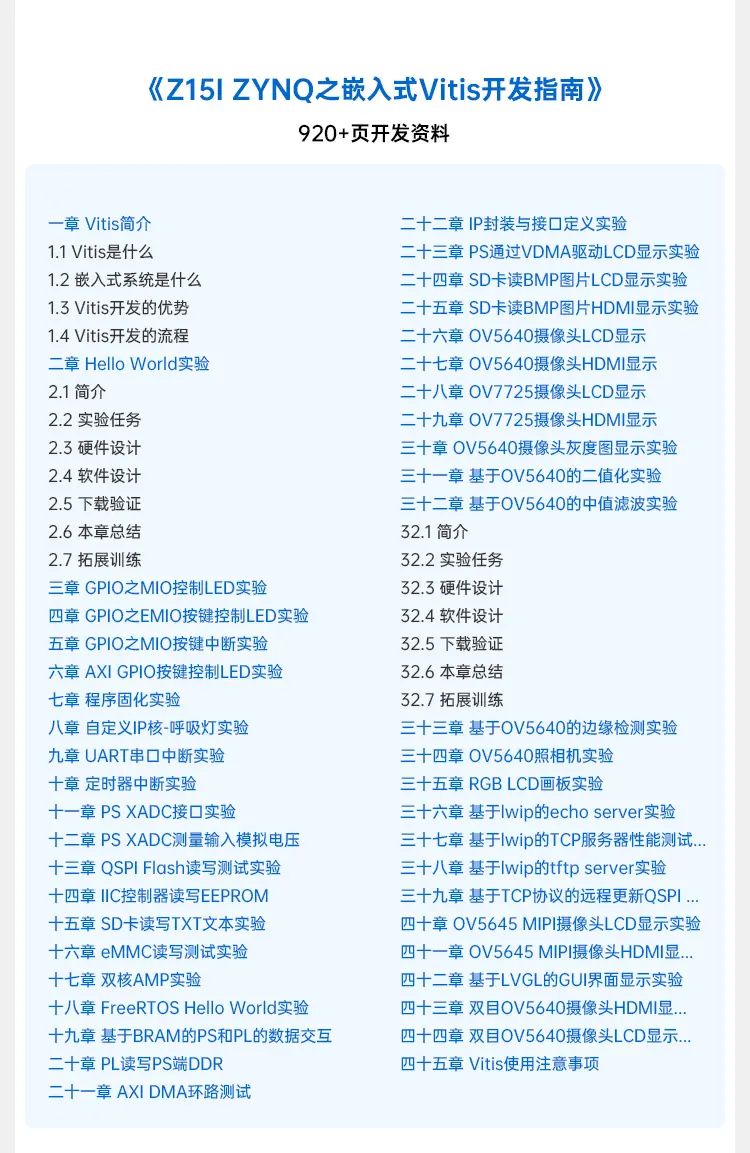 《Z15I ZYNQ之嵌入式Vitis开发指南》

920+页开发资料

一章 Vitis简介
1.1 Vitis是什么
1.2 嵌入式系统是什么
1.3 Vitis开发的优势
1.4 Vitis开发的流程
二章 Hello World实验
2.1 简介
2.2 实验任务
2.3 硬件设计
2.4 软件设计
2.5 下载验证
2.6 本章总结
2.7 拓展训练
三章 GPIO之MIO控制LED实验
四章 GPIO之EMIO按键控制LED实验
五章 GPIO之MIO按键中断实验
六章 AXI GPIO按键控制LED实验
七章 程序固化实验
八章 自定义IP核-呼吸灯实验
九章 UART串口中断实验
十章 定时器中断实验
十一章 PS XADC接口实验
十二章 PS XADC测量输入模拟电压
十三章 QSPI Flash读写测试实验
十四章 IIC控制器读写EEPROM
十五章 SD卡读写TXT文本实验
十六章 eMMC读写测试实验
十七章 双核AMP实验
十八章 FreeRTOS Hello World实验
十九章 基于BRAM的PS和PL的数据交互
二十章 PL读写PS端DDR
二十一章 AXI DMA环路测试

二十二章 IP封装与接口定义实验
二十三章 PS通过VDMA驱动LCD显示实验
二十四章 SD卡读BMP图片LCD显示实验
二十五章 SD卡读BMP图片HDMI显示实验
二十六章 OV5640摄像头LCD显示
二十七章 OV5640摄像头HDMI显示
二十八章 OV7725摄像头LCD显示
二十九章 OV7725摄像头HDMI显示
三十章 OV5640摄像头灰度图显示实验
三十一章 基于OV5640的二值化实验
三十二章 基于OV5640的中值滤波实验
32.1 简介
32.2 实验任务
32.3 硬件设计
32.4 软件设计
32.5 下载验证
32.6 本章总结
32.7 拓展训练
三十三章 基于OV5640的边缘检测实验
三十四章 OV5640照相机实验
三十五章 RGB LCD画板实验
三十六章 基于lwip的echo server实验
三十七章 基于lwip的TCP服务器性能测试...
三十八章 基于lwip的tftp server实验
三十九章 基于TCP协议的远程更新QSPI ...
四十章 OV5645 MIPI摄像头LCD显示实验
四十一章 OV5645 MIPI摄像头HDMI显...
四十二章 基于LVGL的GUI界面显示实验
四十三章 双目OV5640摄像头HDMI显...
四十四章 双目OV5640摄像头LCD显示...
四十五章 Vitis使用注意事项